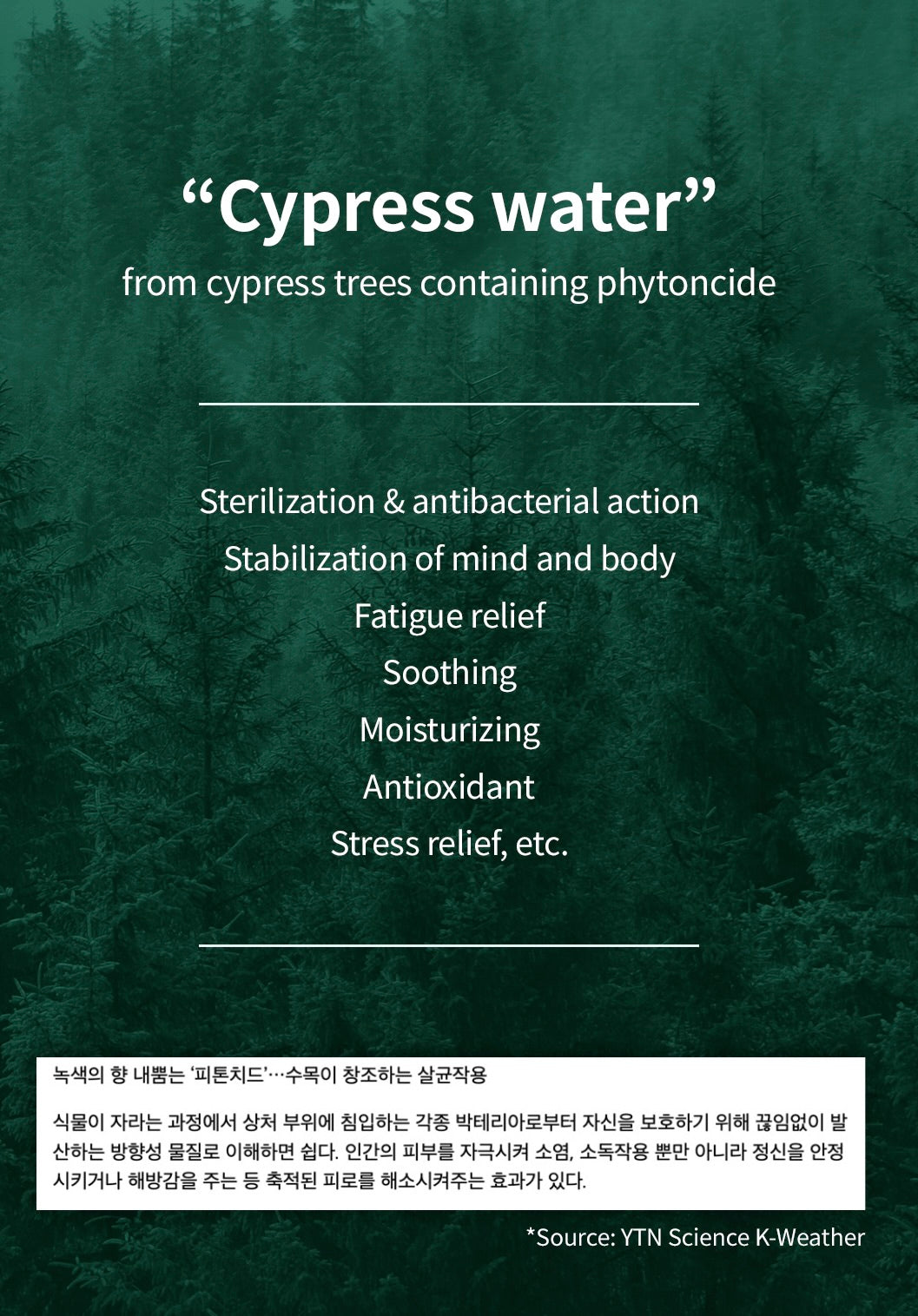 "Cypress water"
from cypress trees containing phytoncide

Sterilization & antibacterial action
Stabilization of mind and body
Fatigue relief
Soothing
Moisturizing
Antioxidant
Stress relief, etc.

녹색의 향 내뿜는 '피톤치드'…수목이 창조하는 살균작용

식물이 자라는 과정에서 상처 부위에 침입하는 각종 박테리아로부터 자신을 보호하기 위해 끊임없이 발산하는 방향성 물질로 이해하면 쉽다. 인간의 피부를 자극시켜 소염, 소독작용 뿐만 아니라 정신을 안정시키거나 해방감을 주는 등 축적된 피로를 해소시켜주는 효과가 있다.

*Source: YTN Science K-Weather